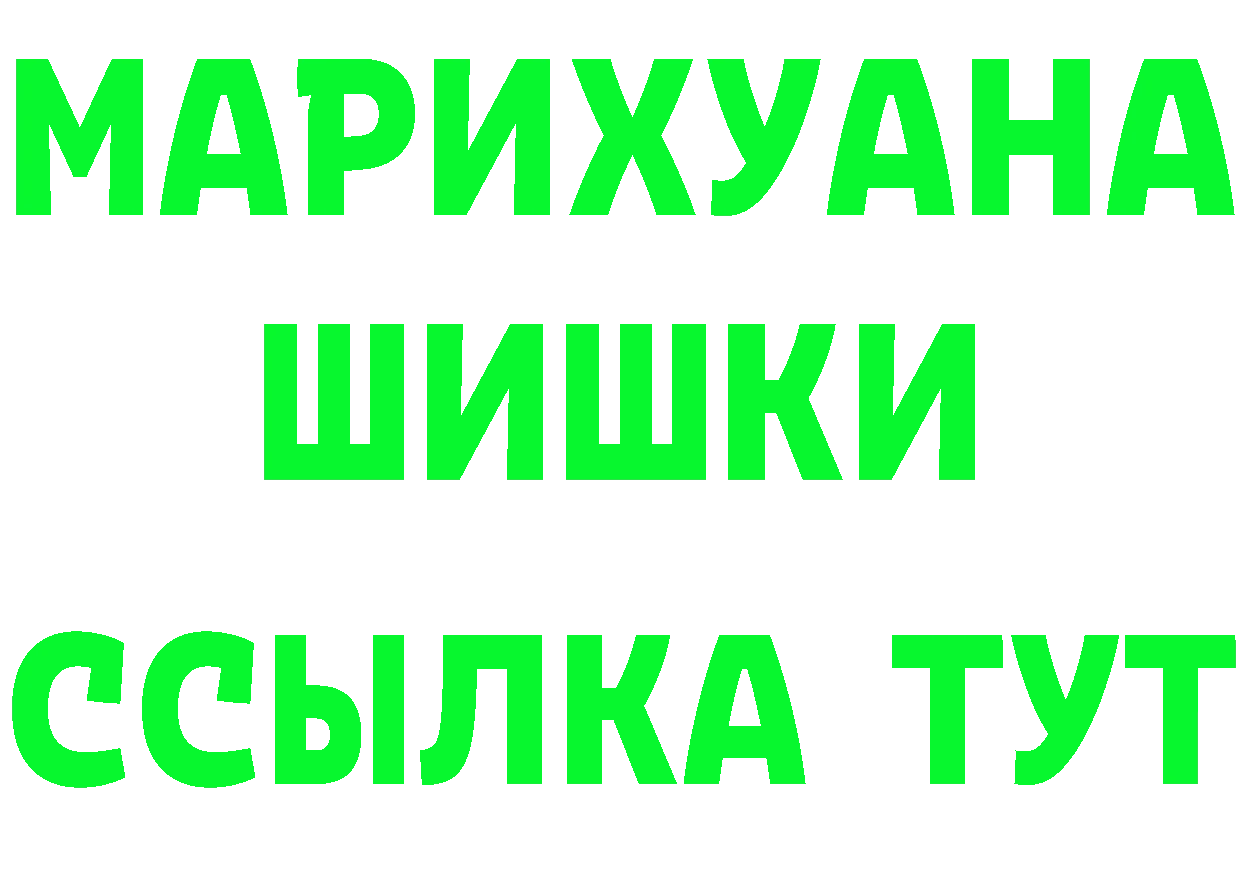 МАРИХУАНА
ШИШКИ
ССЫЛКА ТУТ